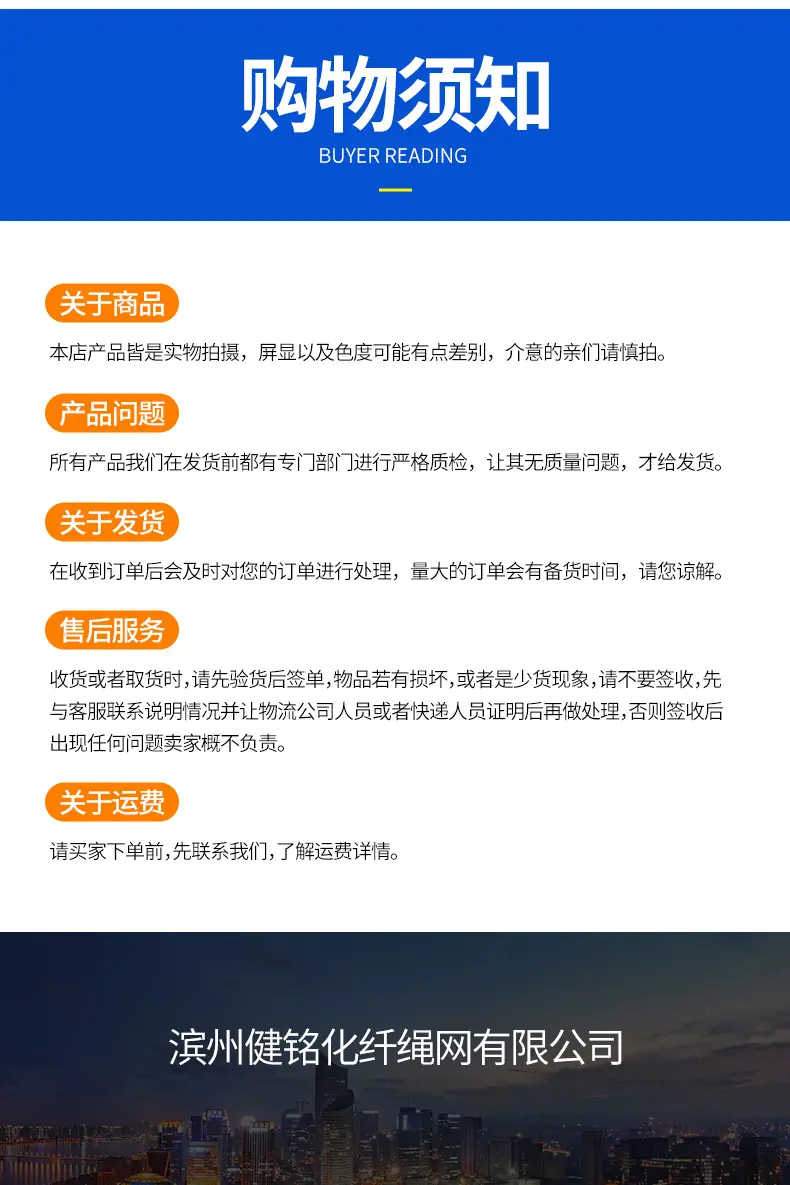 购物须知
BUYER READING

关于商品

本店产品皆是实物拍摄，屏显以及色度可能有点差别，介意的亲们请慎拍。

产品问题

所有产品我们在发货前都有专门部门进行严格质检，让其无质量问题，才给发货。

关于发货

在收到订单后会及时对您的订单进行处理，量大的订单会有备货时间，请您谅解。

售后服务

收货或者取货时，请先验货后签单，物品若有损坏，或者是少货现象，请不要签收，先与客服联系说明情况并让物流公司人员或者快递人员证明后再做处理，否则签收后出现任何问题卖家概不负责。

关于运费

请买家下单前，先联系我们，了解运费详情。

滨州健铭化纤绳网有限公司